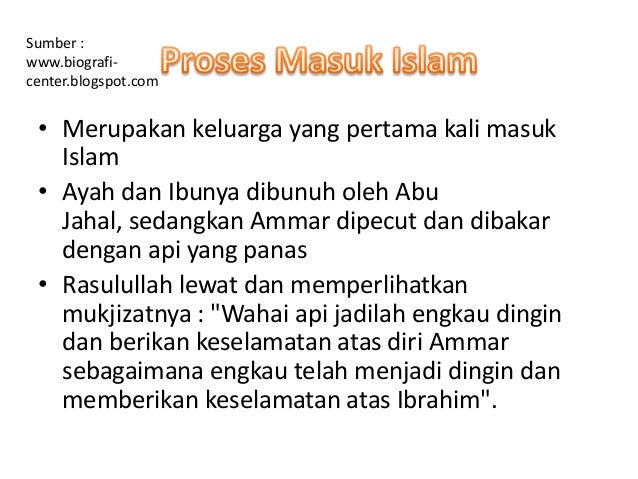 Sumber : www.biografi-center.blogspot.com

Proses Masuk Islam

• Merupakan keluarga yang pertama kali masuk Islam
• Ayah dan Ibunya dibunuh oleh Abu Jahal, sedangkan Ammar dipecut dan dibakar dengan api yang panas
• Rasulullah lewat dan memperlihatkan mukjizatnya : "Wahai api jadilah engkau dingin dan berikan keselamatan atas diri Ammar sebagaimana engkau telah menjadi dingin dan memberikan keselamatan atas Ibrahim".